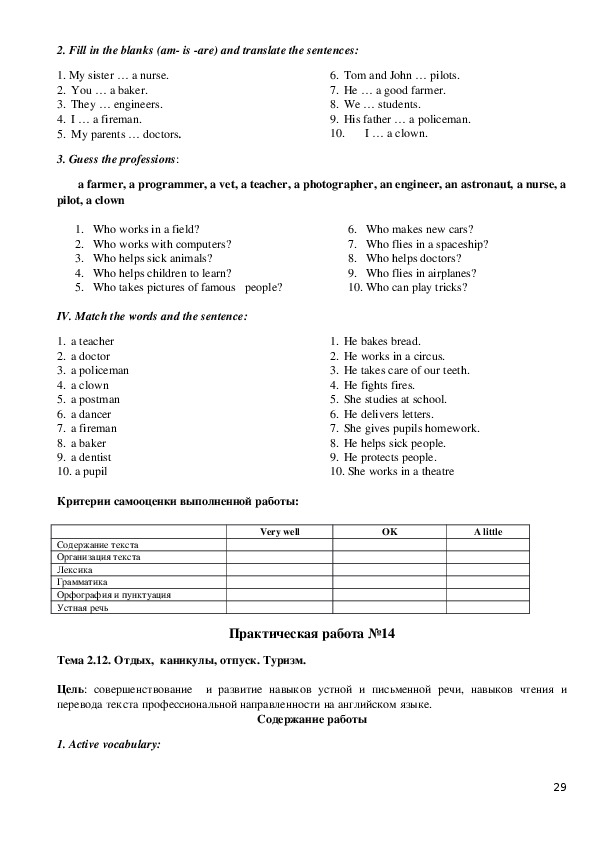 2. Fill in the blanks (am- is -are) and translate the sentences:

1. My sister … a nurse.
2. You … a baker.
3. They … engineers.
4. I … a fireman.
5. My parents … doctors.

6. Tom and John … pilots.
7. He … a good farmer.
8. We … students.
9. His father … a policeman.
10. I … a clown.

3. Guess the professions:

a farmer, a programmer, a vet, a teacher, a photographer, an engineer, an astronaut, a nurse, a pilot, a clown

1. Who works in a field?
2. Who works with computers?
3. Who helps sick animals?
4. Who helps children to learn?
5. Who takes pictures of famous people?

6. Who makes new cars?
7. Who flies in a spaceship?
8. Who helps doctors?
9. Who flies in airplanes?
10. Who can play tricks?

IV. Match the words and the sentence:

1. a teacher
2. a doctor
3. a policeman
4. a clown
5. a postman
6. a dancer
7. a fireman
8. a baker
9. a dentist
10. a pupil

1. He bakes bread.
2. He works in a circus.
3. He takes care of our teeth.
4. He fights fires.
5. She studies at school.
6. He delivers letters.
7. She gives pupils homework.
8. He helps sick people.
9. He protects people.
10. She works in a theatre

Критерии самооценки выполненной работы:

| | Very well | OK | A little |
|---|---|---|---|
| Содержание текста | | | |
| Организация текста | | | |
| Лексика | | | |
| Грамматика | | | |
| Орфография и пунктуация | | | |
| Устная речь | | | |

Практическая работа №14

Тема 2.12. Отдых, каникулы, отпуск. Туризм.

Цель: совершенствование и развитие навыков устной и письменной речи, навыков чтения и перевода текста профессиональной направленности на английском языке.

Содержание работы

1. Active vocabulary:

29